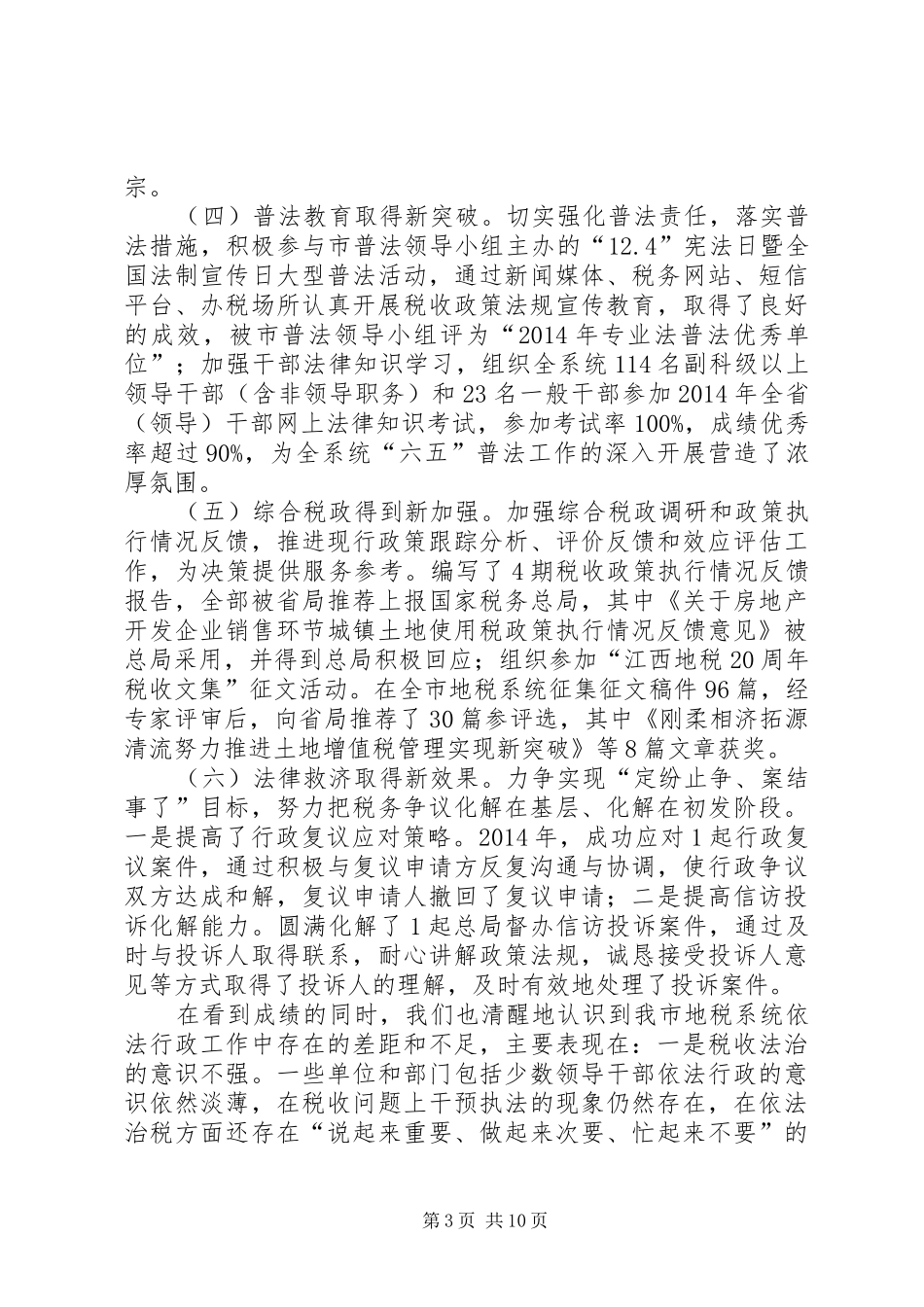 宗。

（四）普法教育取得新突破。切实强化普法责任，落实普法措施，积极参与市普法领导小组主办的“12.4”宪法日暨全国法制宣传日大型普法活动，通过新闻媒体、税务网站、短信平台、办税场所认真开展税收政策法规宣传教育，取得了良好的成效，被市普法领导小组评为“2014年专业法普法优秀单位”；加强干部法律知识学习，组织全系统114名副科级以上领导干部（含非领导职务）和23名一般干部参加2014年全省（领导）干部网上法律知识考试，参加考试率100%，成绩优秀率超过90%，为全系统“六五”普法工作的深入开展营造了浓厚氛围。

（五）综合税政得到新加强。加强综合税政调研和政策执行情况反馈，推进现行政策跟踪分析、评价反馈和效应评估工作，为决策提供服务参考。编写了4期税收政策执行情况反馈报告，全部被省局推荐上报国家税务总局，其中《关于房地产开发企业销售环节城镇土地使用税政策执行情况反馈意见》被总局采用，并得到总局积极回应；组织参加“江西地税20周年税收文集”征文活动。在全市地税系统征集征文稿件96篇，经专家评审后，向省局推荐了30篇参评选，其中《刚柔相济拓源清流努力推进土地增值税管理实现新突破》等8篇文章获奖。

（六）法律救济取得新效果。力争实现“定纷止争、案结事了”目标，努力把税务争议化解在基层、化解在初发阶段。一是提高了行政复议应对策略。2014年，成功应对1起行政复议案件，通过积极与复议申请方反复沟通与协调，使行政争议双方达成和解，复议申请人撤回了复议申请；二是提高信访投诉化解能力。圆满化解了1起总局督办信访投诉案件，通过及时与投诉人取得联系，耐心讲解政策法规，诚恳接受投诉人意见等方式取得了投诉人的理解，及时有效地处理了投诉案件。

在看到成绩的同时，我们也清醒地认识到我市地税系统依法行政工作中存在的差距和不足，主要表现在：一是税收法治的意识不强。一些单位和部门包括少数领导干部依法行政的意识依然淡薄，在税收问题上干预执法的现象仍然存在，在依法治税方面还存在“说起来重要、做起来次要、忙起来不要”的

第3页 共10页